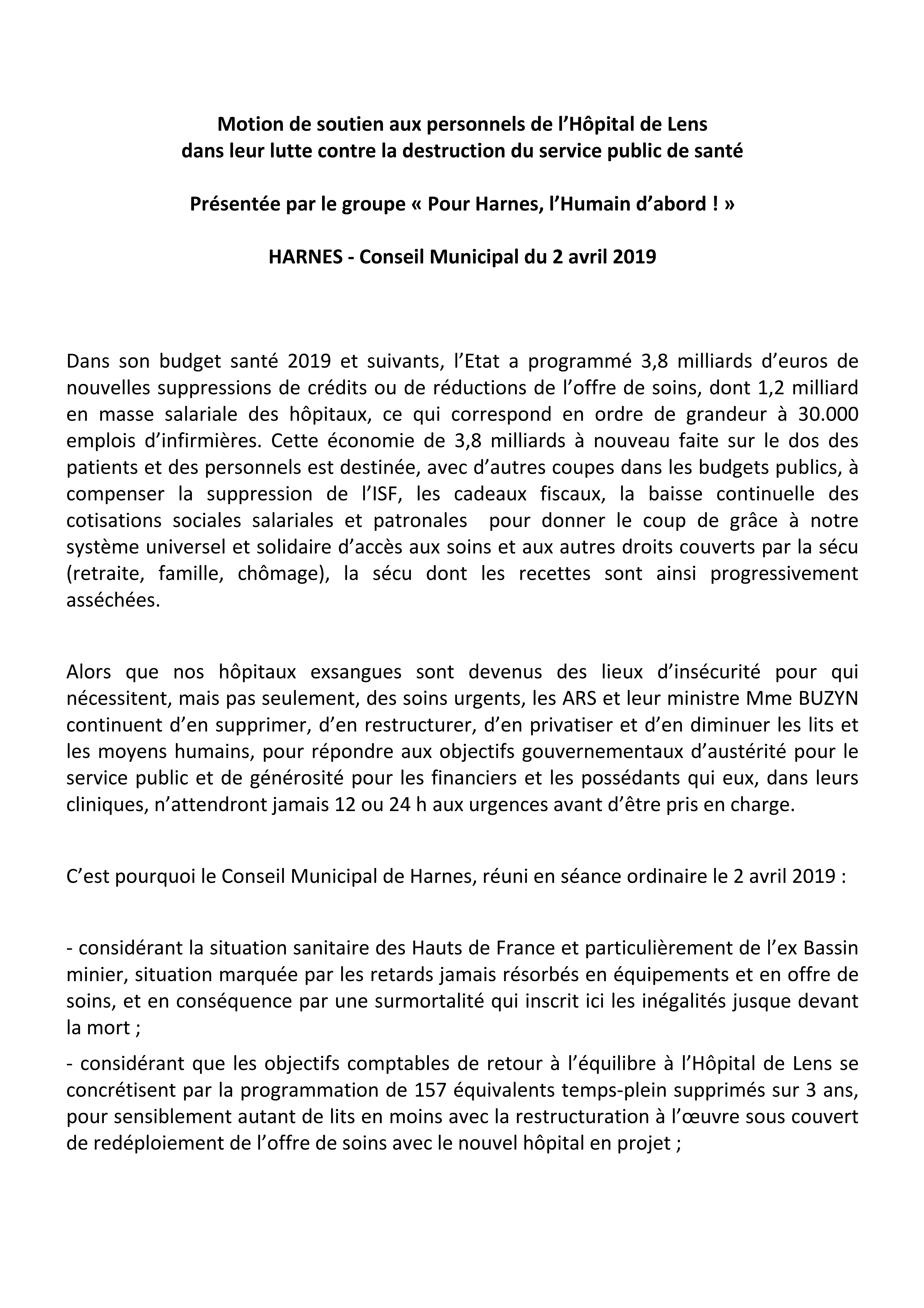 Motion de soutien aux personnels de l'Hôpital de Lens
dans leur lutte contre la destruction du service public de santé

Présentée par le groupe « Pour Harnes, l'Humain d'abord ! »

HARNES - Conseil Municipal du 2 avril 2019

Dans son budget santé 2019 et suivants, l'Etat a programmé 3,8 milliards d'euros de nouvelles suppressions de crédits ou de réductions de l'offre de soins, dont 1,2 milliard en masse salariale des hôpitaux, ce qui correspond en ordre de grandeur à 30.000 emplois d'infirmières. Cette économie de 3,8 milliards à nouveau faite sur le dos des patients et des personnels est destinée, avec d'autres coupes dans les budgets publics, à compenser la suppression de l'ISF, les cadeaux fiscaux, la baisse continuelle des cotisations sociales salariales et patronales pour donner le coup de grâce à notre système universel et solidaire d'accès aux soins et aux autres droits couverts par la sécu (retraite, famille, chômage), la sécu dont les recettes sont ainsi progressivement asséchées.

Alors que nos hôpitaux exsangues sont devenus des lieux d'insécurité pour qui nécessitent, mais pas seulement, des soins urgents, les ARS et leur ministre Mme BUZYN continuent d'en supprimer, d'en restructurer, d'en privatiser et d'en diminuer les lits et les moyens humains, pour répondre aux objectifs gouvernementaux d'austérité pour le service public et de générosité pour les financiers et les possédants qui eux, dans leurs cliniques, n'attendront jamais 12 ou 24 h aux urgences avant d'être pris en charge.

C'est pourquoi le Conseil Municipal de Harnes, réuni en séance ordinaire le 2 avril 2019 :

- considérant la situation sanitaire des Hauts de France et particulièrement de l'ex Bassin minier, situation marquée par les retards jamais résorbés en équipements et en offre de soins, et en conséquence par une surmortalité qui inscrit ici les inégalités jusque devant la mort ;

- considérant que les objectifs comptables de retour à l'équilibre à l'Hôpital de Lens se concrétisent par la programmation de 157 équivalents temps-plein supprimés sur 3 ans, pour sensiblement autant de lits en moins avec la restructuration à l'œuvre sous couvert de redéploiement de l'offre de soins avec le nouvel hôpital en projet ;